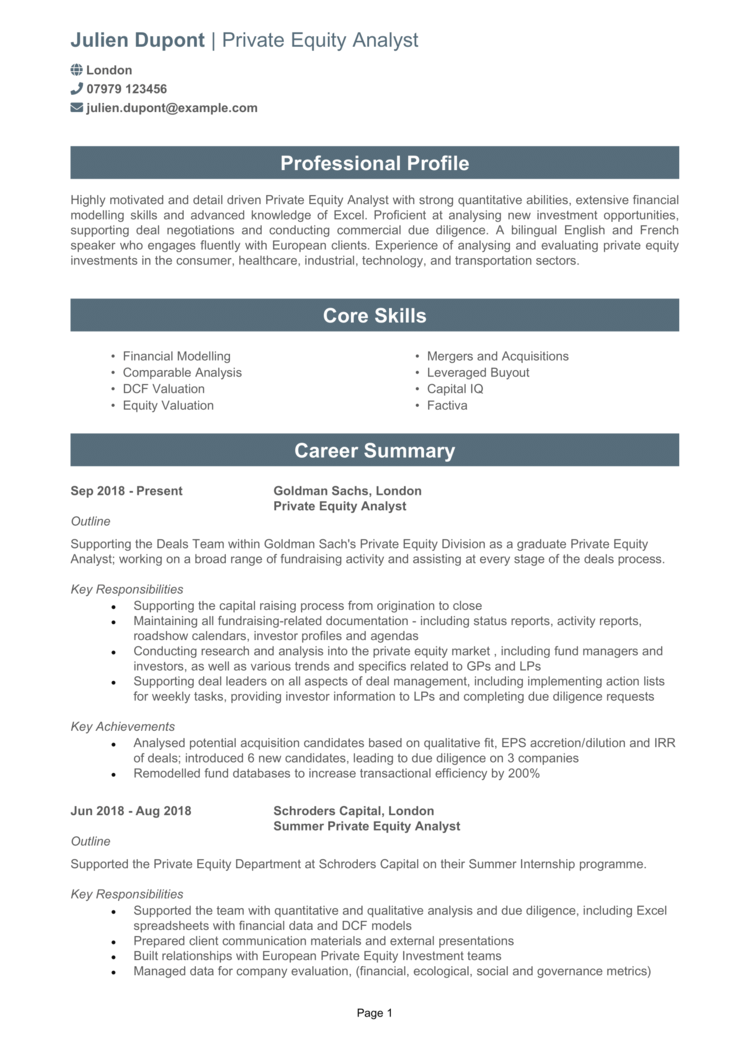 Julien Dupont | Private Equity Analyst

London
07979 123456
julien.dupont@example.com

Professional Profile

Highly motivated and detail driven Private Equity Analyst with strong quantitative abilities, extensive financial modelling skills and advanced knowledge of Excel. Proficient at analysing new investment opportunities, supporting deal negotiations and conducting commercial due diligence. A bilingual English and French speaker who engages fluently with European clients. Experience of analysing and evaluating private equity investments in the consumer, healthcare, industrial, technology, and transportation sectors.

Core Skills

• Financial Modelling
• Comparable Analysis
• DCF Valuation
• Equity Valuation

• Mergers and Acquisitions
• Leveraged Buyout
• Capital IQ
• Factiva

Career Summary

Sep 2018 - Present
Goldman Sachs, London
Private Equity Analyst

Outline

Supporting the Deals Team within Goldman Sach's Private Equity Division as a graduate Private Equity Analyst; working on a broad range of fundraising activity and assisting at every stage of the deals process.

Key Responsibilities
• Supporting the capital raising process from origination to close
• Maintaining all fundraising-related documentation - including status reports, activity reports, roadshow calendars, investor profiles and agendas
• Conducting research and analysis into the private equity market , including fund managers and investors, as well as various trends and specifics related to GPs and LPs
• Supporting deal leaders on all aspects of deal management, including implementing action lists for weekly tasks, providing investor information to LPs and completing due diligence requests

Key Achievements
• Analysed potential acquisition candidates based on qualitative fit, EPS accretion/dilution and IRR of deals; introduced 6 new candidates, leading to due diligence on 3 companies
• Remodelled fund databases to increase transactional efficiency by 200%

Jun 2018 - Aug 2018
Schroders Capital, London
Summer Private Equity Analyst

Outline

Supported the Private Equity Department at Schroders Capital on their Summer Internship programme.

Key Responsibilities
• Supported the team with quantitative and qualitative analysis and due diligence, including Excel spreadsheets with financial data and DCF models
• Prepared client communication materials and external presentations
• Built relationships with European Private Equity Investment teams
• Managed data for company evaluation, (financial, ecological, social and governance metrics)

Page 1